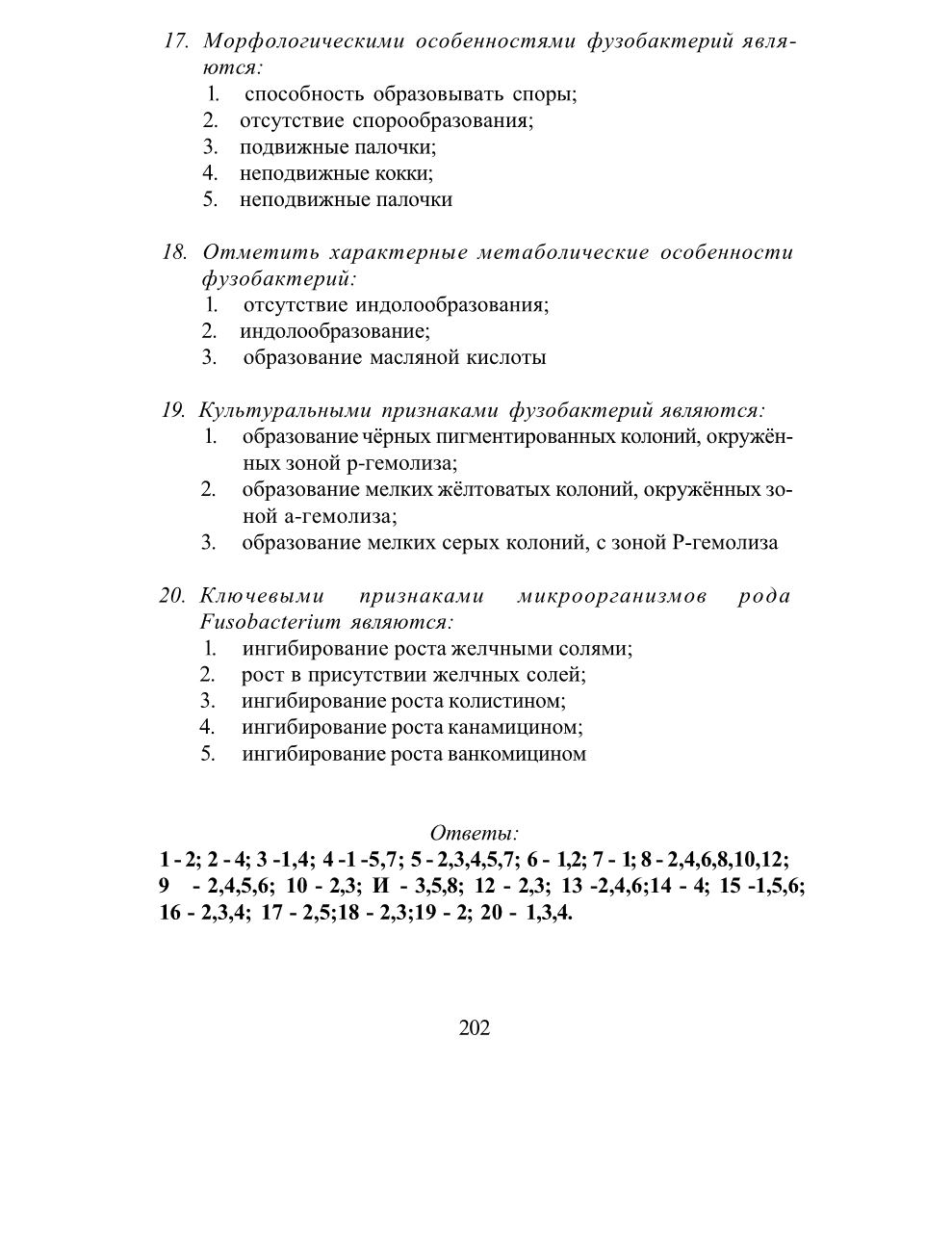 17. Морфологическими особенностями фузобактерий являются:
1. способность образовывать споры;
2. отсутствие спорообразования;
3. подвижные палочки;
4. неподвижные кокки;
5. неподвижные палочки

18. Отметить характерные метаболические особенности фузобактерий:
1. отсутствие индолообразования;
2. индолообразование;
3. образование масляной кислоты

19. Культуральными признаками фузобактерий являются:
1. образование чёрных пигментированных колоний, окружённых зоной р-гемолиза;
2. образование мелких жёлтоватых колоний, окружённых зоной а-гемолиза;
3. образование мелких серых колоний, с зоной Р-гемолиза

20. Ключевыми признаками микроорганизмов рода Fusobacterium являются:
1. ингибирование роста желчными солями;
2. рост в присутствии желчных солей;
3. ингибирование роста колистином;
4. ингибирование роста канамицином;
5. ингибирование роста ванкомицином

Ответы:
1 - 2; 2 - 4; 3 -1,4; 4 -1 -5,7; 5 - 2,3,4,5,7; 6 - 1,2; 7 - 1; 8 - 2,4,6,8,10,12; 9 - 2,4,5,6; 10 - 2,3; И - 3,5,8; 12 - 2,3; 13 -2,4,6;14 - 4; 15 -1,5,6; 16 - 2,3,4; 17 - 2,5;18 - 2,3;19 - 2; 20 - 1,3,4.

202